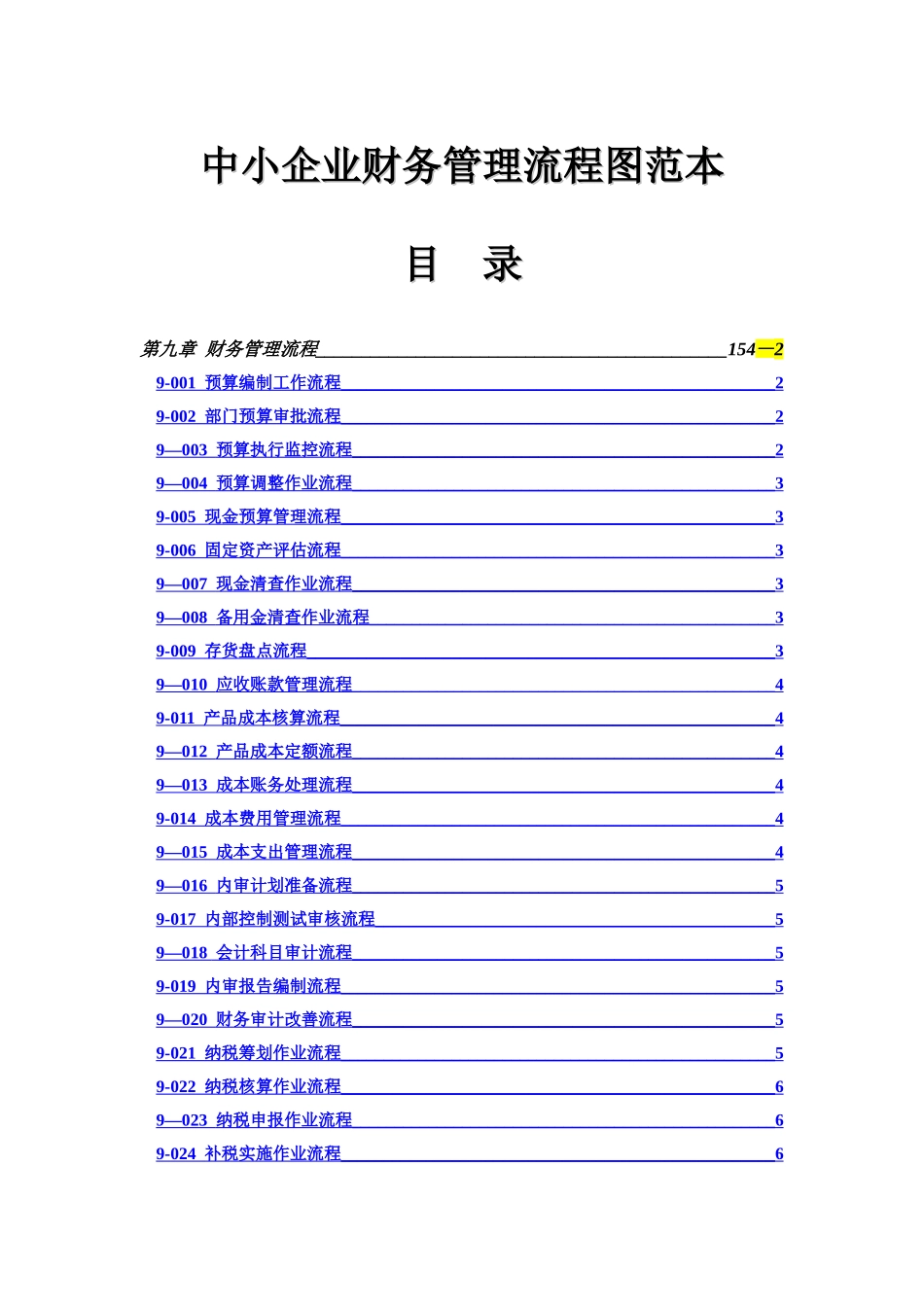 中小企业财务管理流程图范本

目　录

第九章 财务管理流程 154—2

9-001 预算编制工作流程 2

9-002 部门预算审批流程 2

9—003 预算执行监控流程 2

9—004 预算调整作业流程 3

9-005 现金预算管理流程 3

9-006 固定资产评估流程 3

9—007 现金清查作业流程 3

9—008 备用金清查作业流程 3

9-009 存货盘点流程 3

9—010 应收账款管理流程 4

9-011 产品成本核算流程 4

9—012 产品成本定额流程 4

9—013 成本账务处理流程 4

9-014 成本费用管理流程 4

9—015 成本支出管理流程 4

9—016 内审计划准备流程 5

9-017 内部控制测试审核流程 5

9—018 会计科目审计流程 5

9-019 内审报告编制流程 5

9—020 财务审计改善流程 5

9-021 纳税筹划作业流程 5

9-022 纳税核算作业流程 6

9—023 纳税申报作业流程 6

9-024 补税实施作业流程 6